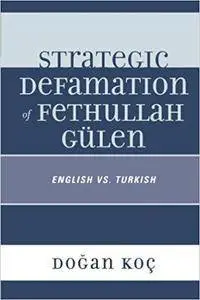 STRATEGIC DEFAMATION of FETHULLAH GÜLEN

ENGLISH VS. TURKISH

DOĞAN KOÇ